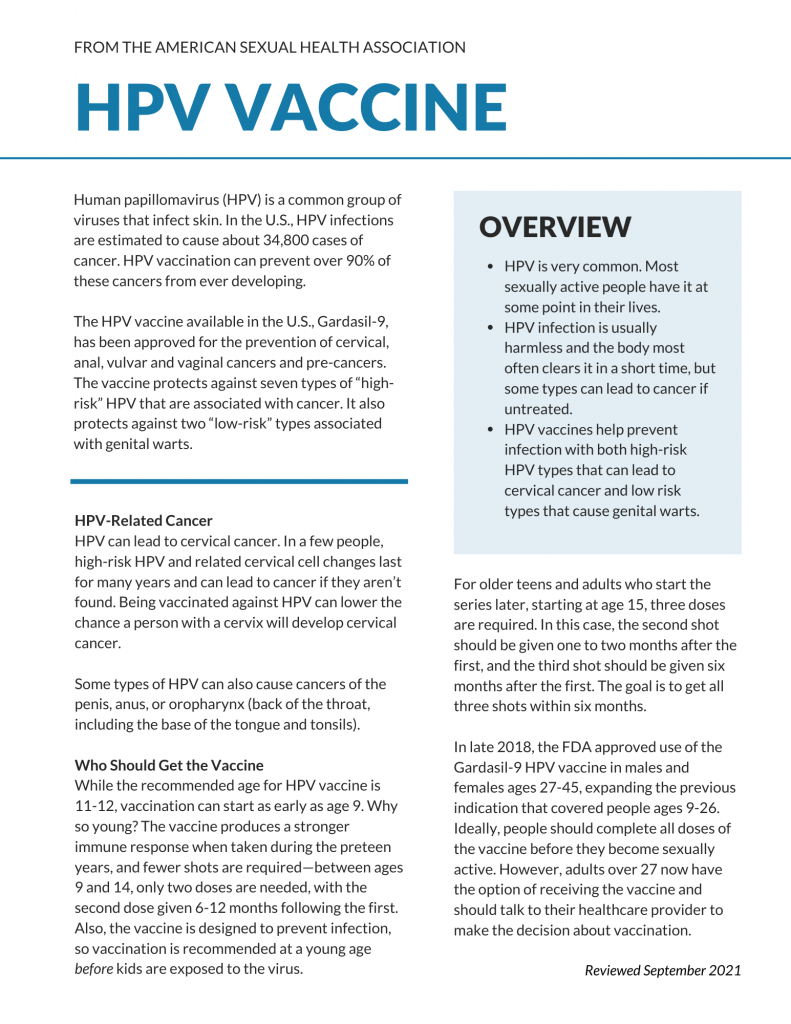 FROM THE AMERICAN SEXUAL HEALTH ASSOCIATION

HPV VACCINE

Human papillomavirus (HPV) is a common group of viruses that infect skin. In the U.S., HPV infections are estimated to cause about 34,800 cases of cancer. HPV vaccination can prevent over 90% of these cancers from ever developing.

The HPV vaccine available in the U.S., Gardasil-9, has been approved for the prevention of cervical, anal, vulvar and vaginal cancers and pre-cancers. The vaccine protects against seven types of "high-risk" HPV that are associated with cancer. It also protects against two "low-risk" types associated with genital warts.

HPV-Related Cancer
HPV can lead to cervical cancer. In a few people, high-risk HPV and related cervical cell changes last for many years and can lead to cancer if they aren't found. Being vaccinated against HPV can lower the chance a person with a cervix will develop cervical cancer.

Some types of HPV can also cause cancers of the penis, anus, or oropharynx (back of the throat, including the base of the tongue and tonsils).

Who Should Get the Vaccine
While the recommended age for HPV vaccine is 11-12, vaccination can start as early as age 9. Why so young? The vaccine produces a stronger immune response when taken during the preteen years, and fewer shots are required—between ages 9 and 14, only two doses are needed, with the second dose given 6-12 months following the first. Also, the vaccine is designed to prevent infection, so vaccination is recommended at a young age before kids are exposed to the virus.

OVERVIEW

• HPV is very common. Most sexually active people have it at some point in their lives.
• HPV infection is usually harmless and the body most often clears it in a short time, but some types can lead to cancer if untreated.
• HPV vaccines help prevent infection with both high-risk HPV types that can lead to cervical cancer and low risk types that cause genital warts.

For older teens and adults who start the series later, starting at age 15, three doses are required. In this case, the second shot should be given one to two months after the first, and the third shot should be given six months after the first. The goal is to get all three shots within six months.

In late 2018, the FDA approved use of the Gardasil-9 HPV vaccine in males and females ages 27-45, expanding the previous indication that covered people ages 9-26. Ideally, people should complete all doses of the vaccine before they become sexually active. However, adults over 27 now have the option of receiving the vaccine and should talk to their healthcare provider to make the decision about vaccination.

Reviewed September 2021